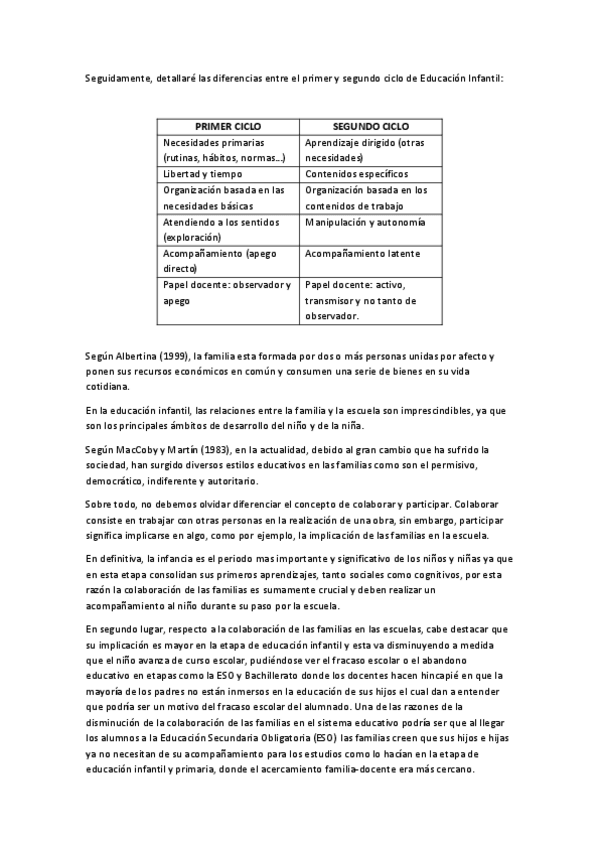 Seguidamente, detallaré las diferencias entre el primer y segundo ciclo de Educación Infantil:

| PRIMER CICLO | SEGUNDO CICLO |
|---|---|
| Necesidades primarias (rutinas, hábitos, normas...) | Aprendizaje dirigido (otras necesidades) |
| Libertad y tiempo | Contenidos específicos |
| Organización basada en las necesidades básicas | Organización basada en los contenidos de trabajo |
| Atendiendo a los sentidos (exploración) | Manipulación y autonomía |
| Acompañamiento (apego directo) | Acompañamiento latente |
| Papel docente: observador y apego | Papel docente: activo, transmisor y no tanto de observador. |

Según Albertina (1999), la familia esta formada por dos o más personas unidas por afecto y ponen sus recursos económicos en común y consumen una serie de bienes en su vida cotidiana.

En la educación infantil, las relaciones entre la familia y la escuela son imprescindibles, ya que son los principales ámbitos de desarrollo del niño y de la niña.

Según MacCoby y Martín (1983), en la actualidad, debido al gran cambio que ha sufrido la sociedad, han surgido diversos estilos educativos en las familias como son el permisivo, democrático, indiferente y autoritario.

Sobre todo, no debemos olvidar diferenciar el concepto de colaborar y participar. Colaborar consiste en trabajar con otras personas en la realización de una obra, sin embargo, participar significa implicarse en algo, como por ejemplo, la implicación de las familias en la escuela.

En definitiva, la infancia es el periodo mas importante y significativo de los niños y niñas ya que en esta etapa consolidan sus primeros aprendizajes, tanto sociales como cognitivos, por esta razón la colaboración de las familias es sumamente crucial y deben realizar un acompañamiento al niño durante su paso por la escuela.

En segundo lugar, respecto a la colaboración de las familias en las escuelas, cabe destacar que su implicación es mayor en la etapa de educación infantil y esta va disminuyendo a medida que el niño avanza de curso escolar, pudiéndose ver el fracaso escolar o el abandono educativo en etapas como la ESO y Bachillerato donde los docentes hacen hincapié en que la mayoría de los padres no están inmersos en la educación de sus hijos el cual dan a entender que podría ser un motivo del fracaso escolar del alumnado. Una de las razones de la disminución de la colaboración de las familias en el sistema educativo podría ser que al llegar los alumnos a la Educación Secundaria Obligatoria (ESO) las familias creen que sus hijos e hijas ya no necesitan de su acompañamiento para los estudios como lo hacían en la etapa de educación infantil y primaria, donde el acercamiento familia-docente era más cercano.